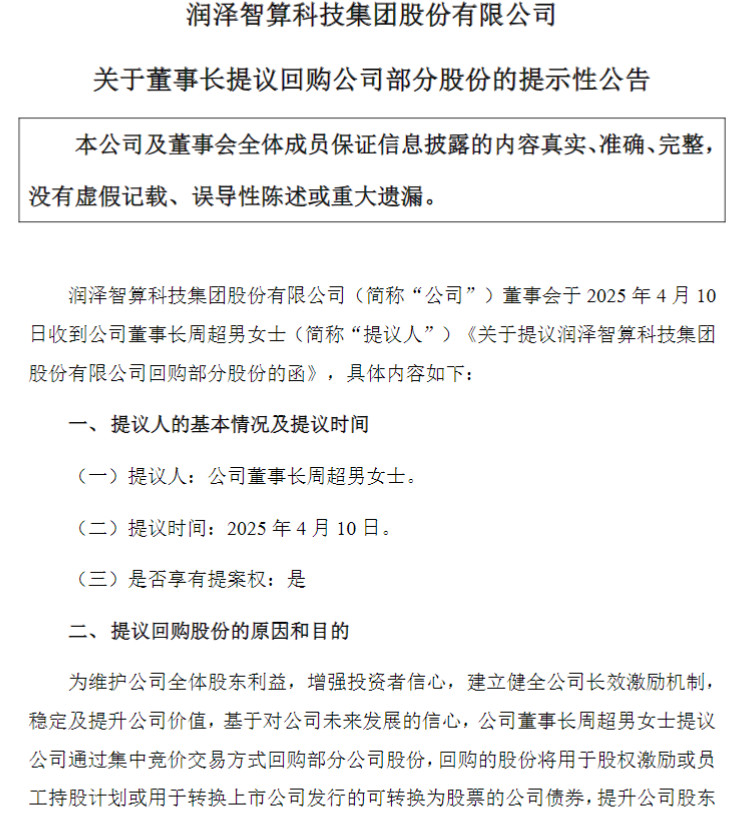 润泽智算科技集团股份有限公司

关于董事长提议回购公司部分股份的提示性公告

本公司及董事会全体成员保证信息披露的内容真实、准确、完整，没有虚假记载、误导性陈述或重大遗漏。

润泽智算科技集团股份有限公司（简称“公司”）董事会于 2025 年 4 月 10 日收到公司董事长周超男女士（简称“提议人”）《关于提议润泽智算科技集团股份有限公司回购部分股份的函》，具体内容如下：

一、提议人的基本情况及提议时间

（一）提议人：公司董事长周超男女士。

（二）提议时间：2025 年 4 月 10 日。

（三）是否享有提案权：是

二、提议回购股份的原因和目的

为维护公司全体股东利益，增强投资者信心，建立健全公司长效激励机制，稳定及提升公司价值，基于对公司未来发展的信心，公司董事长周超男女士提议公司通过集中竞价交易方式回购部分公司股份，回购的股份将用于股权激励或员工持股计划或用于转换上市公司发行的可转换为股票的公司债券，提升公司股东